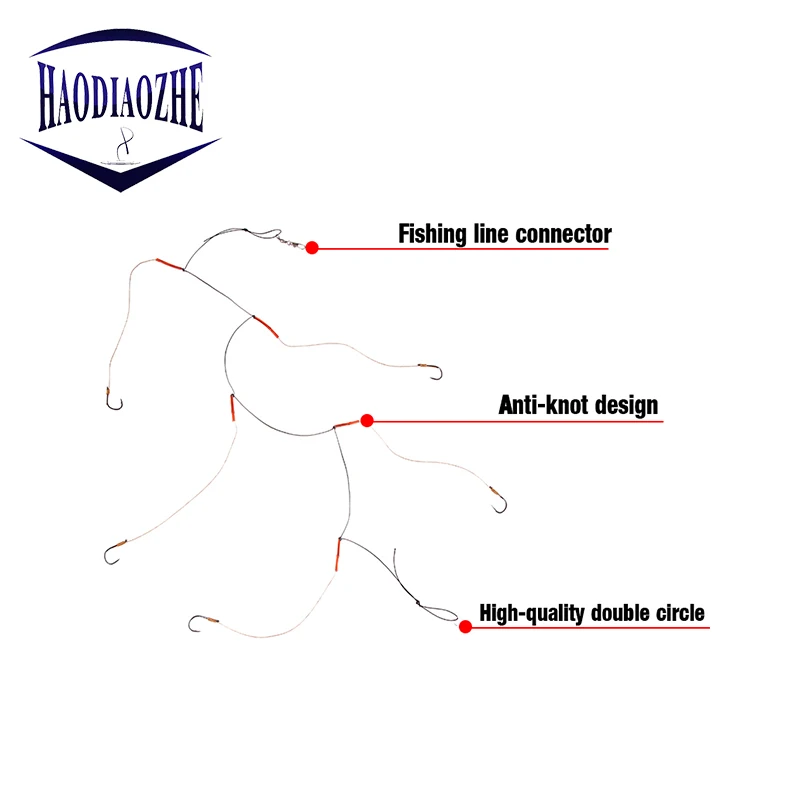 HAODIAOZHE

Fishing line connector

Anti-knot design

High-quality double circle